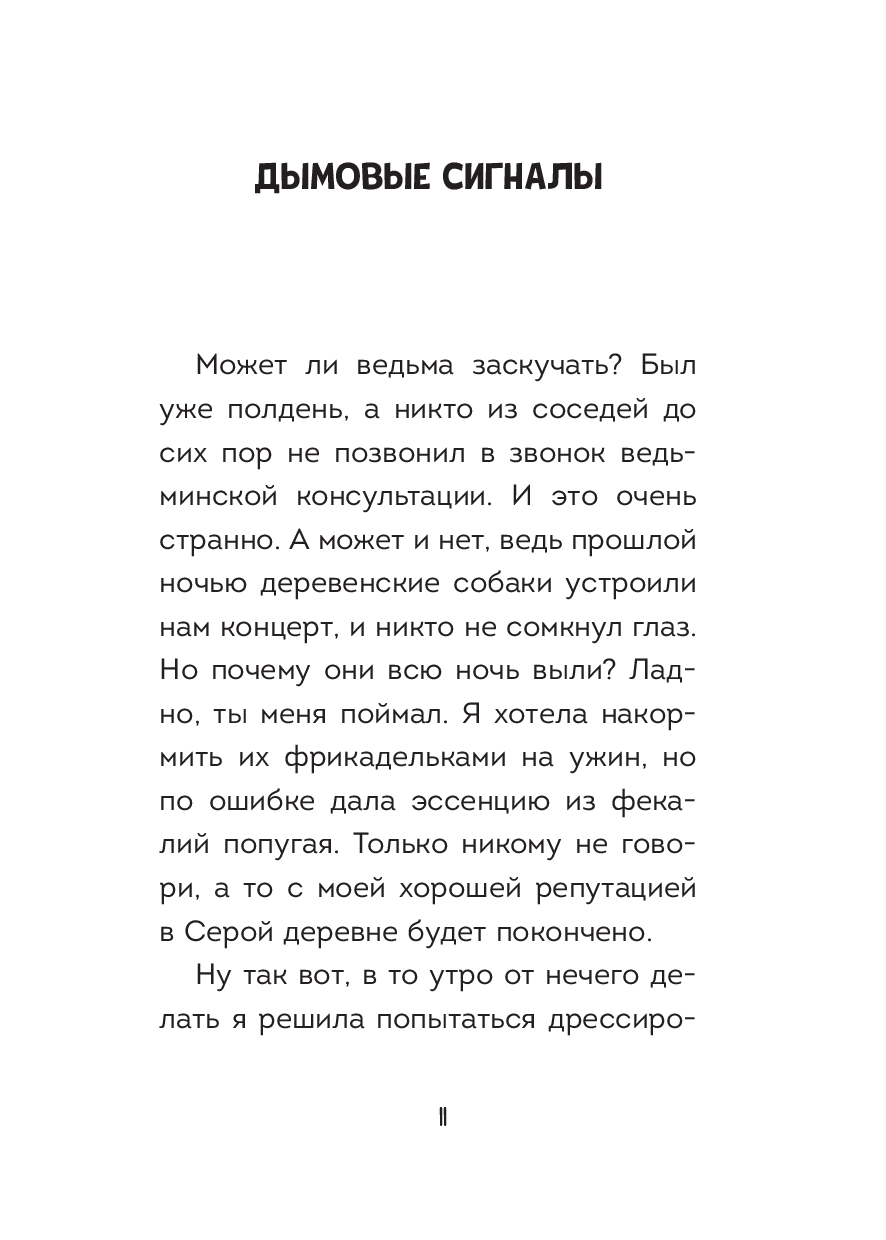 ДЫМОВЫЕ СИГНАЛЫ

Может ли ведьма заскучать? Был уже полдень, а никто из соседей до сих пор не позвонил в звонок ведьминской консультации. И это очень странно. А может и нет, ведь прошлой ночью деревенские собаки устроили нам концерт, и никто не сомкнул глаз. Но почему они всю ночь выли? Ладно, ты меня поймал. Я хотела накормить их фрикадельками на ужин, но по ошибке дала эссенцию из фекалий попугая. Только никому не говори, а то с моей хорошей репутацией в Серой деревне будет покончено.

Ну так вот, в то утро от нечего делать я решила попытаться дрессиро-

11